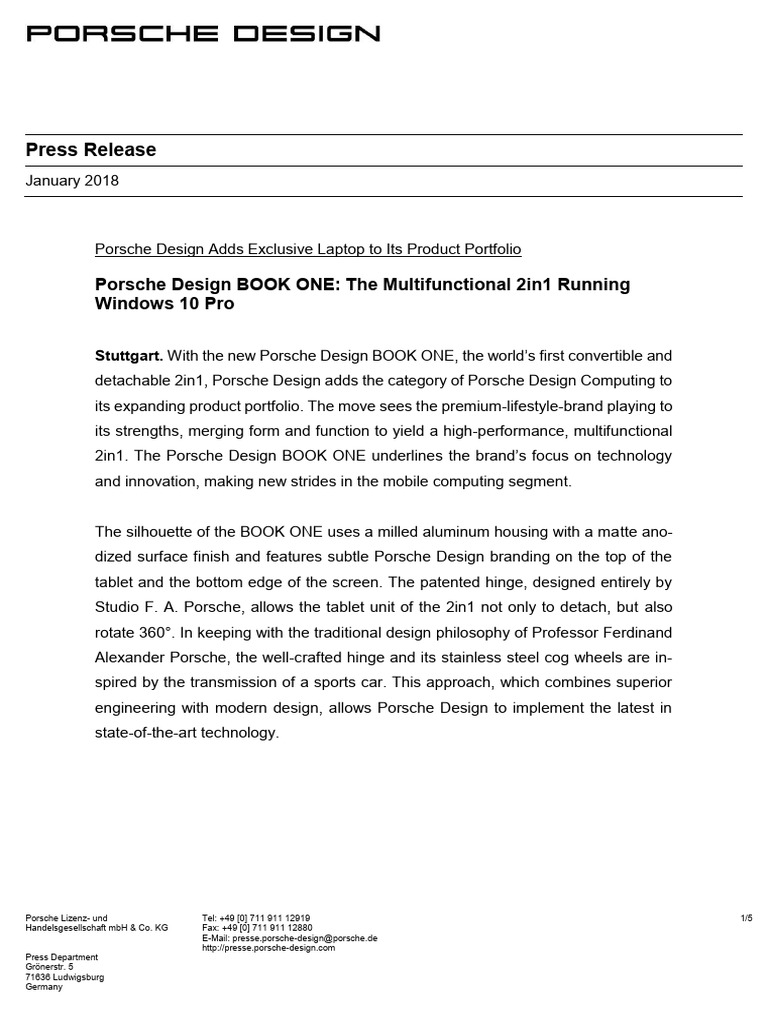 PORSCHE DESIGN

Press Release

January 2018

Porsche Design Adds Exclusive Laptop to Its Product Portfolio

Porsche Design BOOK ONE: The Multifunctional 2in1 Running Windows 10 Pro

Stuttgart. With the new Porsche Design BOOK ONE, the world's first convertible and detachable 2in1, Porsche Design adds the category of Porsche Design Computing to its expanding product portfolio. The move sees the premium-lifestyle-brand playing to its strengths, merging form and function to yield a high-performance, multifunctional 2in1. The Porsche Design BOOK ONE underlines the brand's focus on technology and innovation, making new strides in the mobile computing segment.

The silhouette of the BOOK ONE uses a milled aluminum housing with a matte anodized surface finish and features subtle Porsche Design branding on the top of the tablet and the bottom edge of the screen. The patented hinge, designed entirely by Studio F. A. Porsche, allows the tablet unit of the 2in1 not only to detach, but also rotate 360°. In keeping with the traditional design philosophy of Professor Ferdinand Alexander Porsche, the well-crafted hinge and its stainless steel cog wheels are inspired by the transmission of a sports car. This approach, which combines superior engineering with modern design, allows Porsche Design to implement the latest in state-of-the-art technology.

Porsche Lizenz- und
Handelsgesellschaft mbH & Co. KG

Press Department
Grönerstr. 5
71636 Ludwigsburg
Germany

Tel: +49 [0] 711 911 12919
Fax: +49 [0] 711 911 12880
E-Mail: presse.porsche-design@porsche.de
http://presse.porsche-design.com

1/5